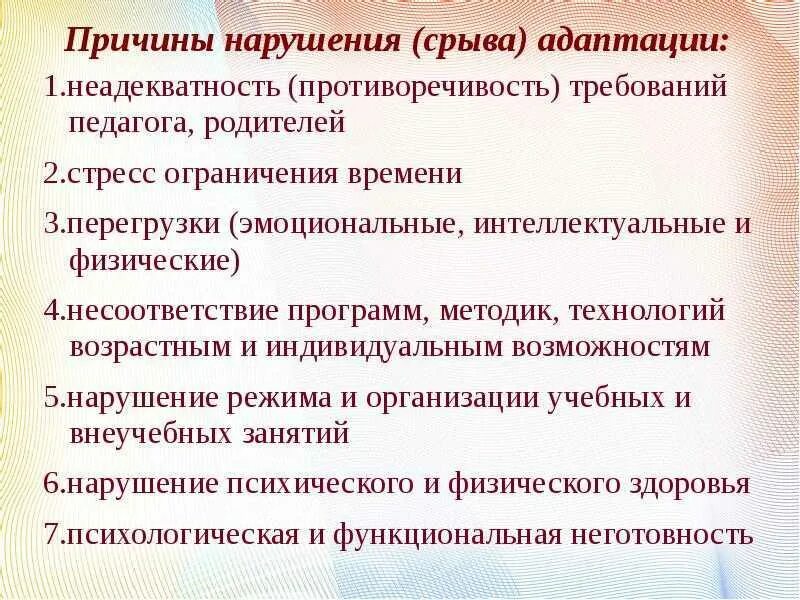 Причины нарушения (срыва) адаптации:

1.неадекватность (противоречивость) требований педагога, родителей

2.стресс ограничения времени

3.перегрузки (эмоциональные, интеллектуальные и физические)

4.несоответствие программ, методик, технологий возрастным и индивидуальным возможностям

5.нарушение режима и организации учебных и внеучебных занятий

6.нарушение психического и физического здоровья

7.психологическая и функциональная неготовность